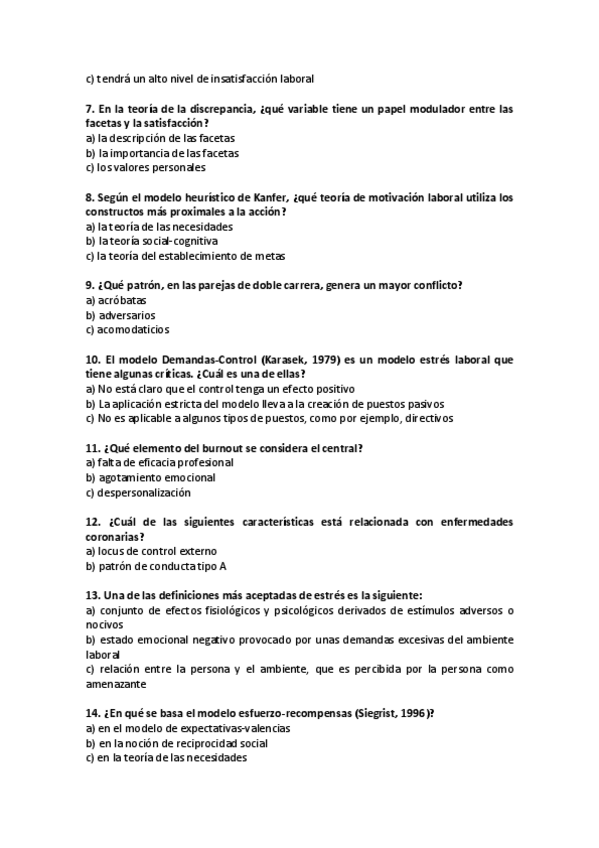 c) tendrá un alto nivel de insatisfacción laboral

7. En la teoría de la discrepancia, ¿qué variable tiene un papel modulador entre las facetas y la satisfacción?
a) la descripción de las facetas
b) la importancia de las facetas
c) los valores personales

8. Según el modelo heurístico de Kanfer, ¿qué teoría de motivación laboral utiliza los constructos más proximales a la acción?
a) la teoría de las necesidades
b) la teoría social-cognitiva
c) la teoría del establecimiento de metas

9. ¿Qué patrón, en las parejas de doble carrera, genera un mayor conflicto?
a) acróbatas
b) adversarios
c) acomodaticios

10. El modelo Demandas-Control (Karasek, 1979) es un modelo estrés laboral que tiene algunas críticas. ¿Cuál es una de ellas?
a) No está claro que el control tenga un efecto positivo
b) La aplicación estricta del modelo lleva a la creación de puestos pasivos
c) No es aplicable a algunos tipos de puestos, como por ejemplo, directivos

11. ¿Qué elemento del burnout se considera el central?
a) falta de eficacia profesional
b) agotamiento emocional
c) despersonalización

12. ¿Cuál de las siguientes características está relacionada con enfermedades coronarias?
a) locus de control externo
b) patrón de conducta tipo A

13. Una de las definiciones más aceptadas de estrés es la siguiente:
a) conjunto de efectos fisiológicos y psicológicos derivados de estímulos adversos o nocivos
b) estado emocional negativo provocado por unas demandas excesivas del ambiente laboral
c) relación entre la persona y el ambiente, que es percibida por la persona como amenazante

14. ¿En qué se basa el modelo esfuerzo-recompensas (Siegrist, 1996)?
a) en el modelo de expectativas-valencias
b) en la noción de reciprocidad social
c) en la teoría de las necesidades